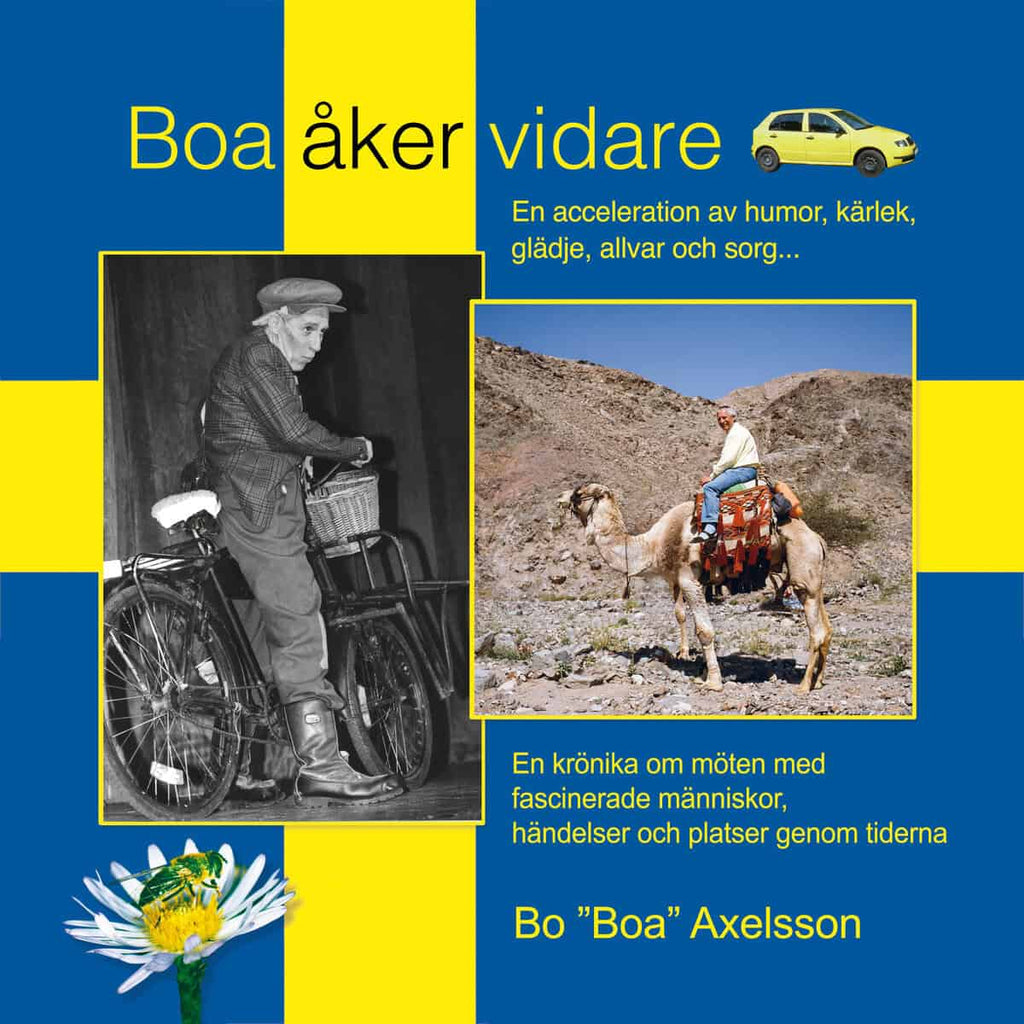 Boa åker vidare

En acceleration av humor, kärlek, glädje, allvar och sorg...

En krönika om möten med fascinerade människor, händelser och platser genom tiderna

Bo "Boa" Axelsson